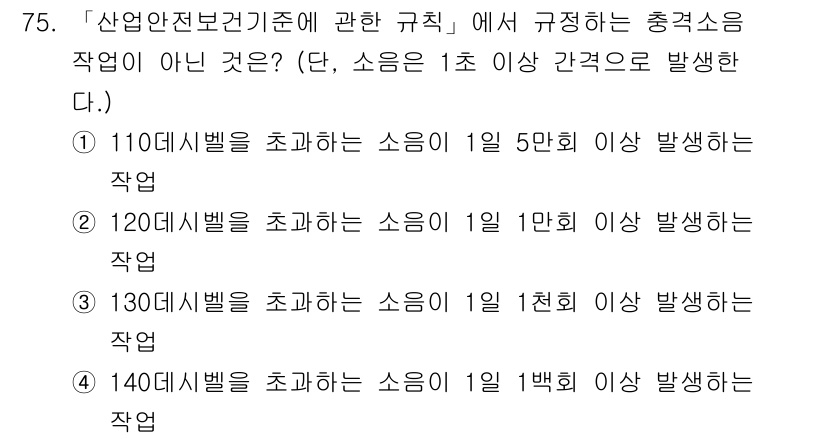 75. 「산업안전보건기준에 관한 규칙」에서 규정하는 충격소음 작업이 아닌 것은? (단, 소음은 1초 이상 간격으로 발생한다.)

① 110데시벨을 초과하는 소음이 1일 5만회 이상 발생하는 작업

② 120데시벨을 초과하는 소음이 1일 1만회 이상 발생하는 작업

③ 130데시벨을 초과하는 소음이 1일 1천회 이상 발생하는 작업

④ 140데시벨을 초과하는 소음이 1일 1백회 이상 발생하는 작업